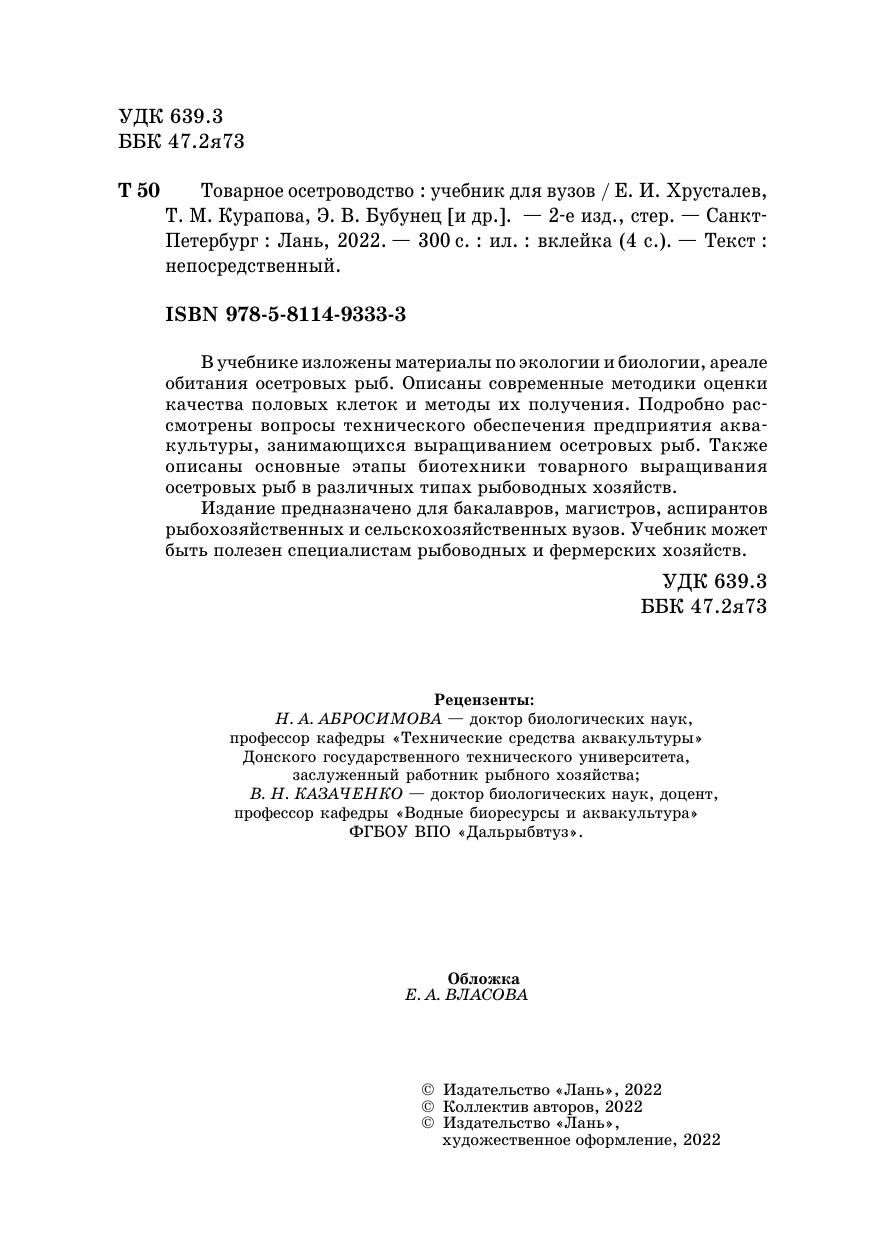 УДК 639.3
ББК 47.2я73

Т 50 Товарное осетроводство : учебник для вузов / Е. И. Хрусталев, Т. М. Курапова, Э. В. Бубунец [и др.]. — 2-е изд., стер. — Санкт-Петербург : Лань, 2022. — 300 с. : ил. : вклейка (4 с.). — Текст : непосредственный.

ISBN 978-5-8114-9333-3

В учебнике изложены материалы по экологии и биологии, ареале обитания осетровых рыб. Описаны современные методики оценки качества половых клеток и методы их получения. Подробно рассмотрены вопросы технического обеспечения предприятия аквакультуры, занимающихся выращиванием осетровых рыб. Также описаны основные этапы биотехники товарного выращивания осетровых рыб в различных типах рыбоводных хозяйств.

Издание предназначено для бакалавров, магистров, аспирантов рыбохозяйственных и сельскохозяйственных вузов. Учебник может быть полезен специалистам рыбоводных и фермерских хозяйств.

УДК 639.3
ББК 47.2я73

Рецензенты:
Н. А. АБРОСИМОВА — доктор биологических наук, профессор кафедры «Технические средства аквакультуры» Донского государственного технического университета, заслуженный работник рыбного хозяйства;
В. Н. КАЗАЧЕНКО — доктор биологических наук, доцент, профессор кафедры «Водные биоресурсы и аквакультура» ФГБОУ ВПО «Дальрыбвтуз».

Обложка
Е. А. ВЛАСОВА

© Издательство «Лань», 2022
© Коллектив авторов, 2022
© Издательство «Лань», художественное оформление, 2022